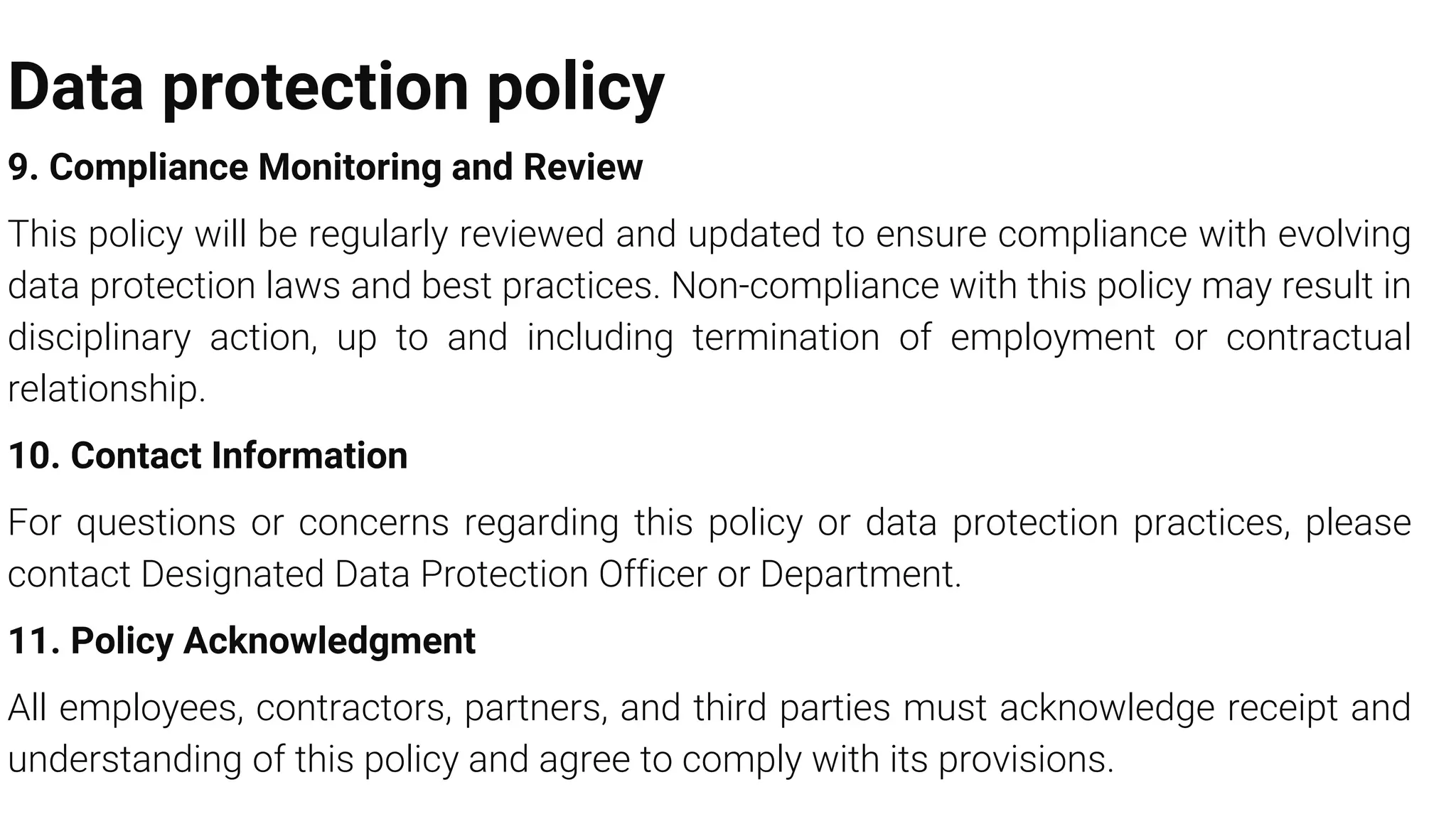 Data protection policy

9. Compliance Monitoring and Review

This policy will be regularly reviewed and updated to ensure compliance with evolving data protection laws and best practices. Non-compliance with this policy may result in disciplinary action, up to and including termination of employment or contractual relationship.

10. Contact Information

For questions or concerns regarding this policy or data protection practices, please contact Designated Data Protection Officer or Department.

11. Policy Acknowledgment

All employees, contractors, partners, and third parties must acknowledge receipt and understanding of this policy and agree to comply with its provisions.